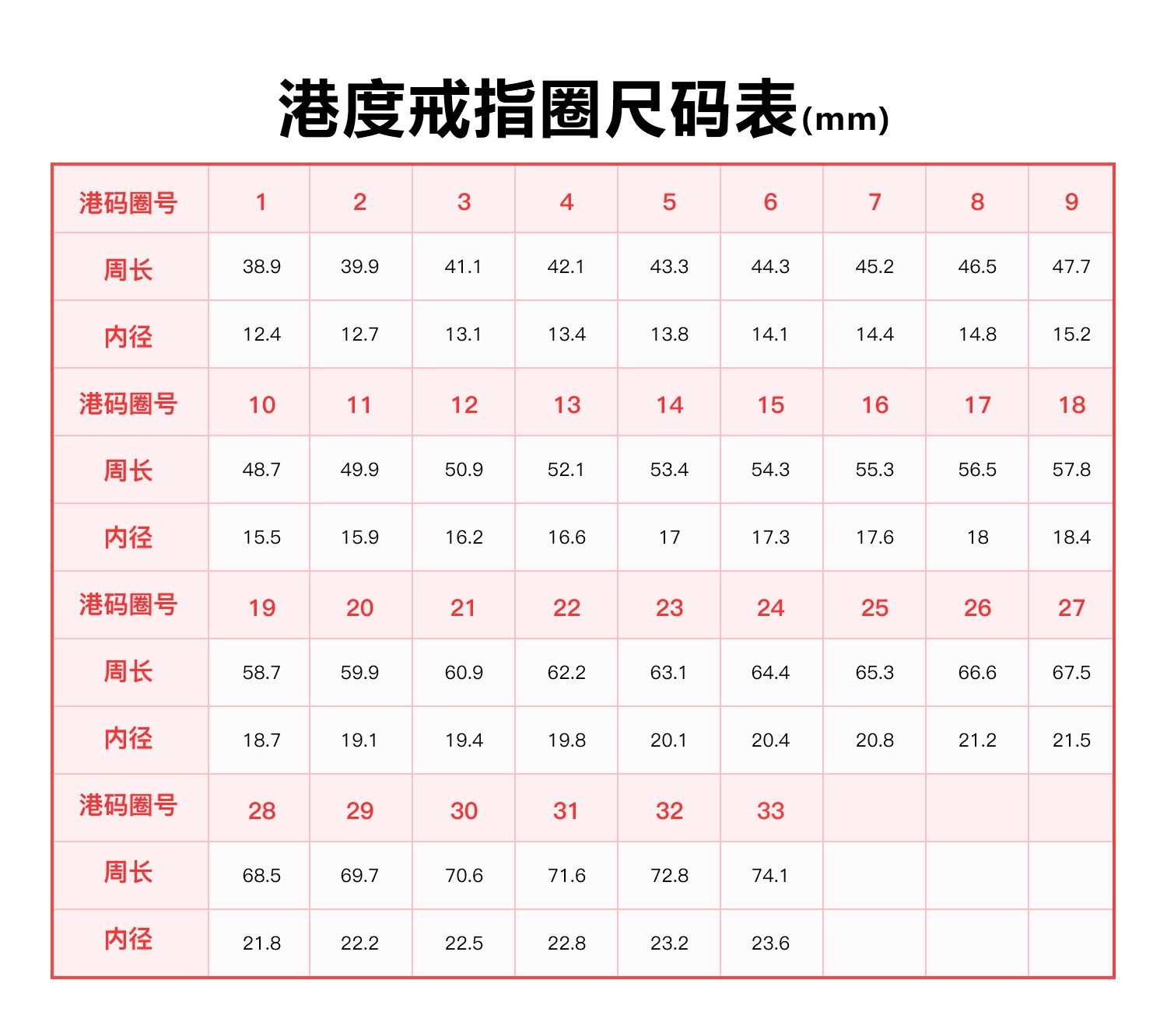 港度戒指圈尺码表(mm)

| 港码圈号 | 1 | 2 | 3 | 4 | 5 | 6 | 7 | 8 | 9 |
|---|---|---|---|---|---|---|---|---|---|
| 周长 | 38.9 | 39.9 | 41.1 | 42.1 | 43.3 | 44.3 | 45.2 | 46.5 | 47.7 |
| 内径 | 12.4 | 12.7 | 13.1 | 13.4 | 13.8 | 14.1 | 14.4 | 14.8 | 15.2 |
| 港码圈号 | 10 | 11 | 12 | 13 | 14 | 15 | 16 | 17 | 18 |
| 周长 | 48.7 | 49.9 | 50.9 | 52.1 | 53.4 | 54.3 | 55.3 | 56.5 | 57.8 |
| 内径 | 15.5 | 15.9 | 16.2 | 16.6 | 17 | 17.3 | 17.6 | 18 | 18.4 |
| 港码圈号 | 19 | 20 | 21 | 22 | 23 | 24 | 25 | 26 | 27 |
| 周长 | 58.7 | 59.9 | 60.9 | 62.2 | 63.1 | 64.4 | 65.3 | 66.6 | 67.5 |
| 内径 | 18.7 | 19.1 | 19.4 | 19.8 | 20.1 | 20.4 | 20.8 | 21.2 | 21.5 |
| 港码圈号 | 28 | 29 | 30 | 31 | 32 | 33 | | | |
| 周长 | 68.5 | 69.7 | 70.6 | 71.6 | 72.8 | 74.1 | | | |
| 内径 | 21.8 | 22.2 | 22.5 | 22.8 | 23.2 | 23.6 | | | |